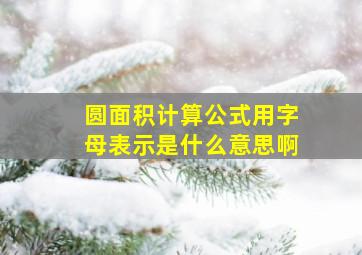 圆面积计算公式用字母表示是什么意思啊